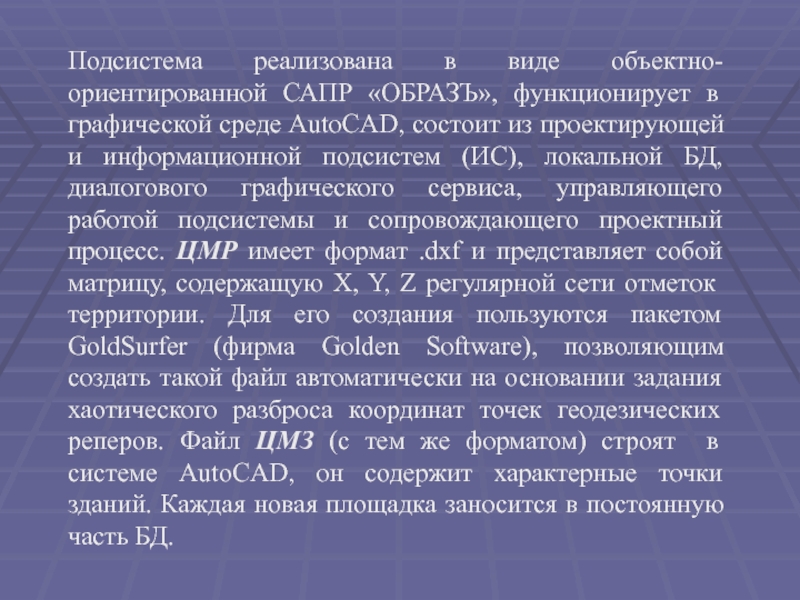 Подсистема реализована в виде объектно-ориентированной САПР «ОБРАЗЪ», функционирует в графической среде AutoCAD, состоит из проектирующей и информационной подсистем (ИС), локальной БД, диалогового графического сервиса, управляющего работой подсистемы и сопровождающего проектный процесс. ЦМР имеет формат .dxf и представляет собой матрицу, содержащую X, Y, Z регулярной сети отметок территории. Для его создания пользуются пакетом GoldSurfer (фирма Golden Software), позволяющим создать такой файл автоматически на основании задания хаотического разброса координат точек геодезических реперов. Файл ЦМЗ (с тем же форматом) строят в системе AutoCAD, он содержит характерные точки зданий. Каждая новая площадка заносится в постоянную часть БД.